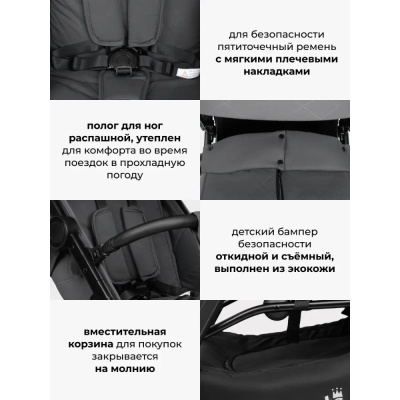 для безопасности пятиточечный ремень с мягкими плечевыми накладками

полог для ног распашной, утеплен для комфорта во время поездок в прохладную погоду

детский бампер безопасности откидной и съёмный, выполнен из экокожи

вместительная корзина для покупок закрывается на молнию